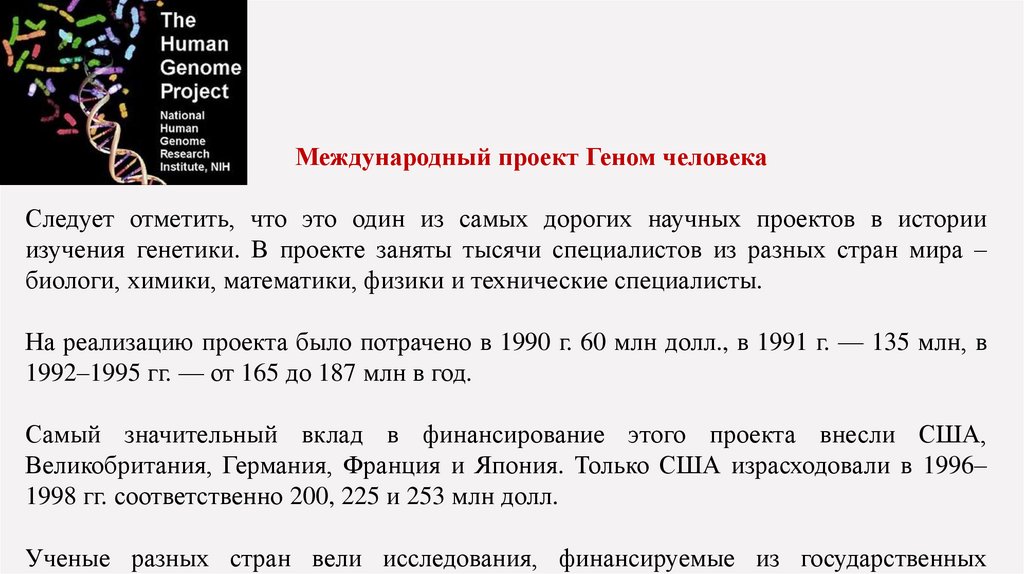 The Human Genome Project

National Human Genome Research Institute, NIH

Международный проект Геном человека

Следует отметить, что это один из самых дорогих научных проектов в истории изучения генетики. В проекте заняты тысячи специалистов из разных стран мира – биологи, химики, математики, физики и технические специалисты.

На реализацию проекта было потрачено в 1990 г. 60 млн долл., в 1991 г. — 135 млн, в 1992–1995 гг. — от 165 до 187 млн в год.

Самый значительный вклад в финансирование этого проекта внесли США, Великобритания, Германия, Франция и Япония. Только США израсходовали в 1996–1998 гг. соответственно 200, 225 и 253 млн долл.

Ученые разных стран вели исследования, финансируемые из государственных